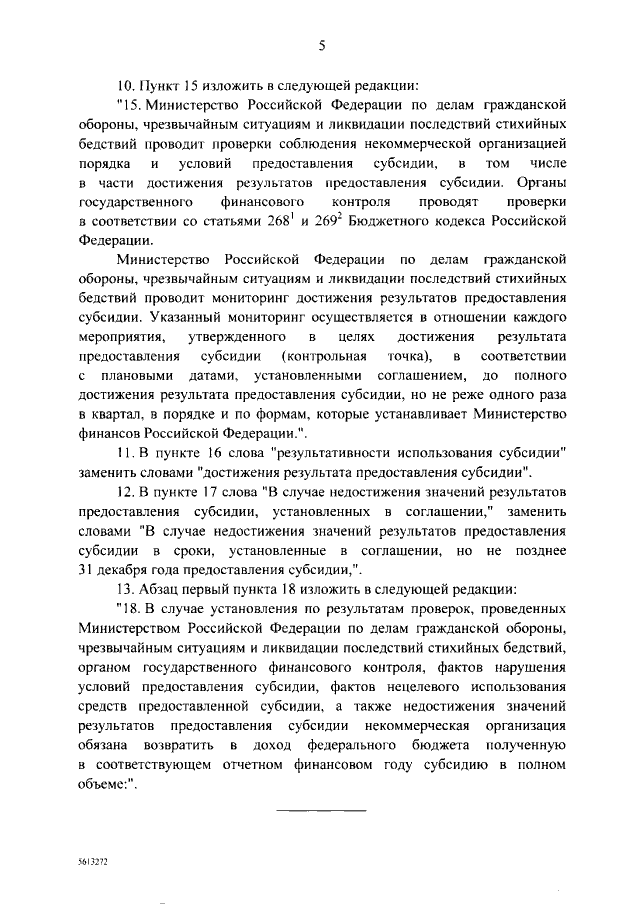 5

10. Пункт 15 изложить в следующей редакции:

"15. Министерство Российской Федерации по делам гражданской обороны, чрезвычайным ситуациям и ликвидации последствий стихийных бедствий проводит проверки соблюдения некоммерческой организацией порядка и условий предоставления субсидии, в том числе в части достижения результатов предоставления субсидии. Органы государственного финансового контроля проводят проверки в соответствии со статьями $268^1$ и $269^2$ Бюджетного кодекса Российской Федерации.

Министерство Российской Федерации по делам гражданской обороны, чрезвычайным ситуациям и ликвидации последствий стихийных бедствий проводит мониторинг достижения результатов предоставления субсидии. Указанный мониторинг осуществляется в отношении каждого мероприятия, утвержденного в целях достижения результата предоставления субсидии (контрольная точка), в соответствии с плановыми датами, установленными соглашением, до полного достижения результата предоставления субсидии, но не реже одного раза в квартал, в порядке и по формам, которые устанавливает Министерство финансов Российской Федерации.".

11. В пункте 16 слова "результативности использования субсидии" заменить словами "достижения результата предоставления субсидии".

12. В пункте 17 слова "В случае недостижения значений результатов предоставления субсидии, установленных в соглашении," заменить словами "В случае недостижения значений результатов предоставления субсидии в сроки, установленные в соглашении, но не позднее 31 декабря года предоставления субсидии,".

13. Абзац первый пункта 18 изложить в следующей редакции:

"18. В случае установления по результатам проверок, проведенных Министерством Российской Федерации по делам гражданской обороны, чрезвычайным ситуациям и ликвидации последствий стихийных бедствий, органом государственного финансового контроля, фактов нарушения условий предоставления субсидии, фактов нецелевого использования средств предоставленной субсидии, а также недостижения значений результатов предоставления субсидии некоммерческая организация обязана возвратить в доход федерального бюджета полученную в соответствующем отчетном финансовом году субсидию в полном объеме:".

5613272